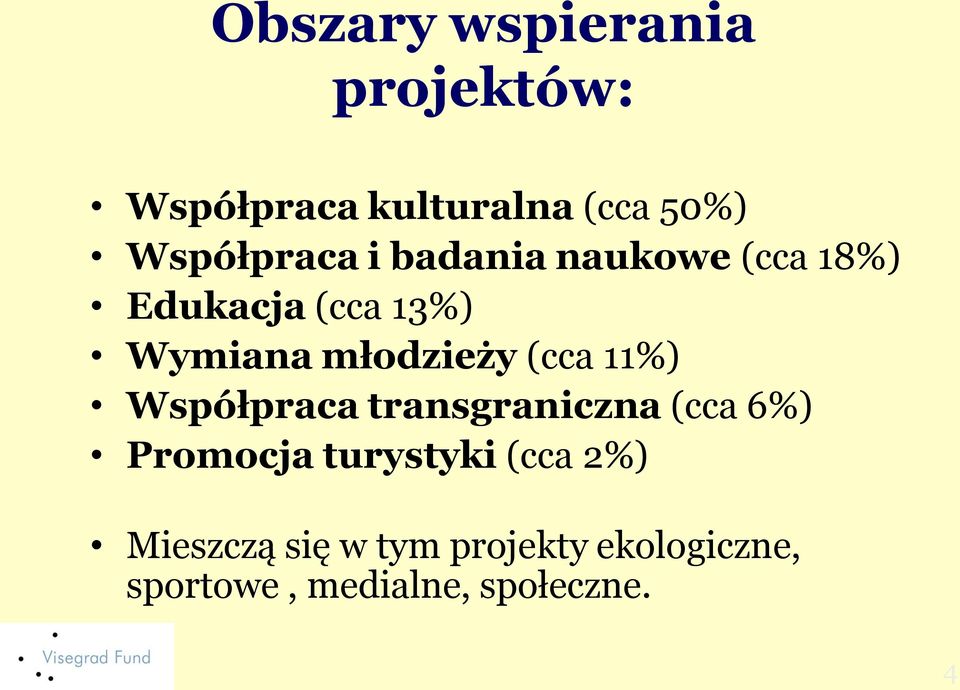 Obszary wspierania projektów:

• Współpraca kulturalna (cca 50%)
• Współpraca i badania naukowe (cca 18%)
• Edukacja (cca 13%)
• Wymiana młodzieży (cca 11%)
• Współpraca transgraniczna (cca 6%)
• Promocja turystyki (cca 2%)

• Mieszczą się w tym projekty ekologiczne, sportowe , medialne, społeczne.

Visegrad Fund

4